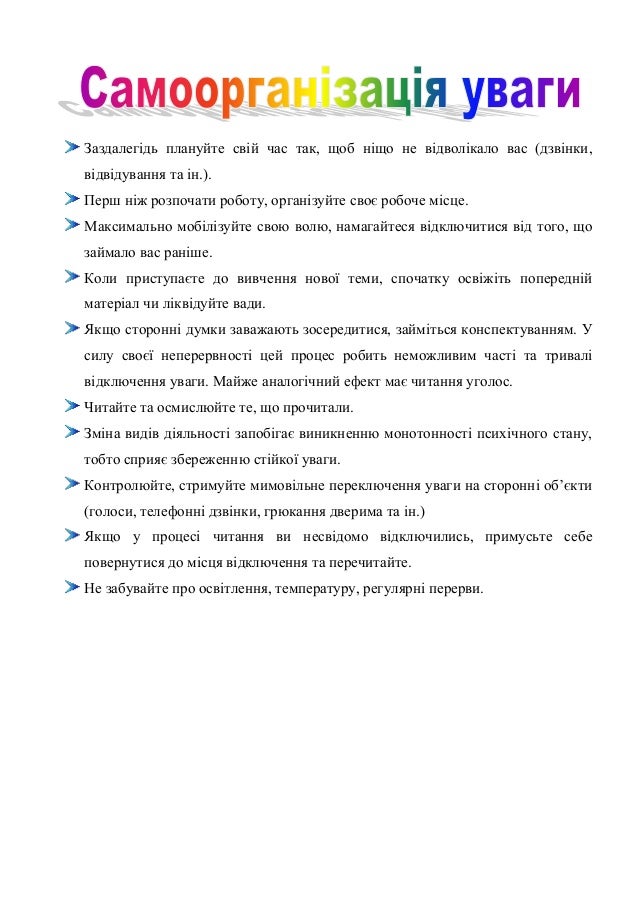 Самоорганізація уваги

Заздалегідь плануйте свій час так, щоб ніщо не відволікало вас (дзвінки, відвідування та ін.).

Перш ніж розпочати роботу, організуйте своє робоче місце.

Максимально мобілізуйте свою волю, намагайтеся відключитися від того, що займало вас раніше.

Коли приступаєте до вивчення нової теми, спочатку освіжіть попередній матеріал чи ліквідуйте вади.

Якщо сторонні думки заважають зосередитися, займіться конспектуванням. У силу своєї неперервності цей процес робить неможливим часті та тривалі відключення уваги. Майже аналогічний ефект має читання уголос.

Читайте та осмислюйте те, що прочитали.

Зміна видів діяльності запобігає виникненню монотонності психічного стану, тобто сприяє збереженню стійкої уваги.

Контролюйте, стримуйте мимовільне переключення уваги на сторонні об’єкти (голоси, телефонні дзвінки, грюкання дверима та ін.)

Якщо у процесі читання ви несвідомо відключились, примусьте себе повернутися до місця відключення та перечитайте.

Не забувайте про освітлення, температуру, регулярні перерви.